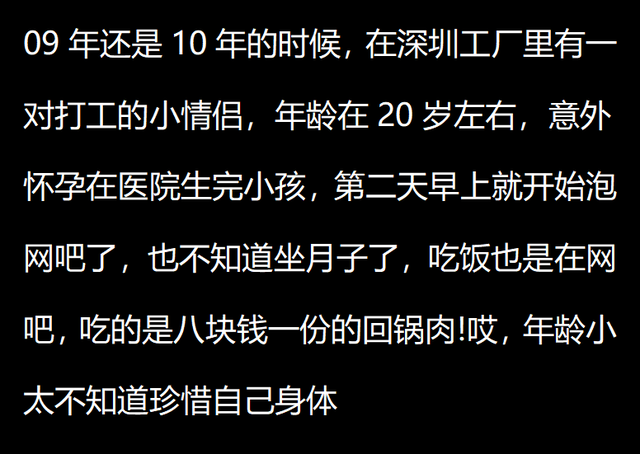 09 年还是 10 年的时候，在深圳工厂里有一对打工的小情侣，年龄在 20 岁左右，意外怀孕在医院生完小孩，第二天早上就开始泡网吧了，也不知道坐月子了，吃饭也是在网吧，吃的是八块钱一份的回锅肉!哎，年龄小太不知道珍惜自己身体